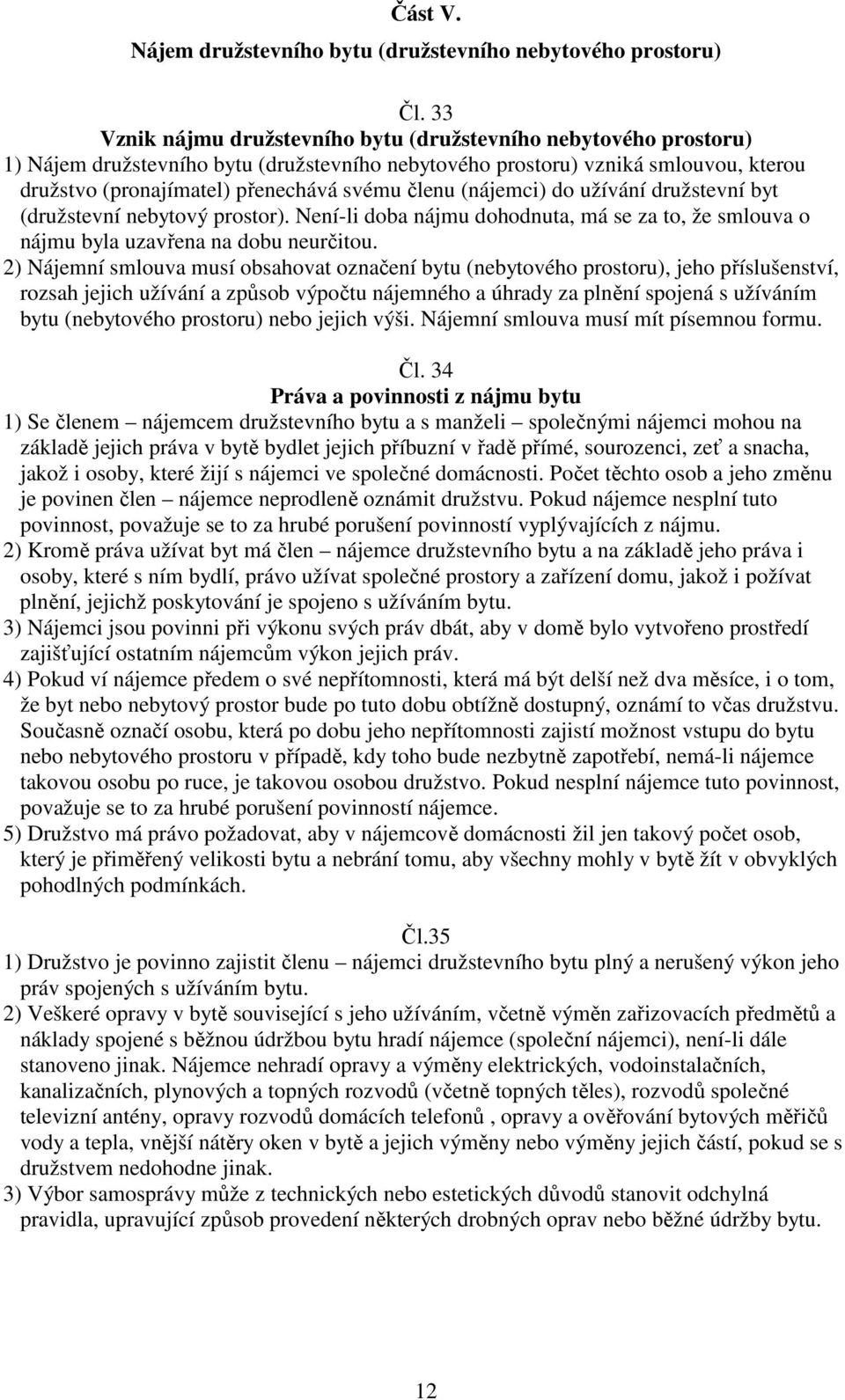 Část V.

Nájem družstevního bytu (družstevního nebytového prostoru)

Čl. 33
Vznik nájmu družstevního bytu (družstevního nebytového prostoru)

1) Nájem družstevního bytu (družstevního nebytového prostoru) vzniká smlouvou, kterou družstvo (pronajímatel) přenechává svému členu (nájemci) do užívání družstevní byt (družstevní nebytový prostor). Není-li doba nájmu dohodnuta, má se za to, že smlouva o nájmu byla uzavřena na dobu neurčitou.

2) Nájemní smlouva musí obsahovat označení bytu (nebytového prostoru), jeho příslušenství, rozsah jejich užívání a způsob výpočtu nájemného a úhrady za plnění spojená s užíváním bytu (nebytového prostoru) nebo jejich výši. Nájemní smlouva musí mít písemnou formu.

Čl. 34
Práva a povinnosti z nájmu bytu

1) Se členem – nájemcem družstevního bytu a s manželi – společnými nájemci mohou na základě jejich práva v bytě bydlet jejich příbuzní v řadě přímé, sourozenci, zeť a snacha, jakož i osoby, které žijí s nájemci ve společné domácnosti. Počet těchto osob a jeho změnu je povinen člen – nájemce neprodleně oznámit družstvu. Pokud nájemce nesplní tuto povinnost, považuje se to za hrubé porušení povinností vyplývajících z nájmu.

2) Kromě práva užívat byt má člen – nájemce družstevního bytu a na základě jeho práva i osoby, které s ním bydlí, právo užívat společné prostory a zařízení domu, jakož i požívat plnění, jejichž poskytování je spojeno s užíváním bytu.

3) Nájemci jsou povinni při výkonu svých práv dbát, aby v domě bylo vytvořeno prostředí zajišťující ostatním nájemcům výkon jejich práv.

4) Pokud ví nájemce předem o své nepřítomnosti, která má být delší než dva měsíce, i o tom, že byt nebo nebytový prostor bude po tuto dobu obtížně dostupný, oznámí to včas družstvu. Současně označí osobu, která po dobu jeho nepřítomnosti zajistí možnost vstupu do bytu nebo nebytového prostoru v případě, kdy toho bude nezbytně zapotřebí, nemá-li nájemce takovou osobu po ruce, je takovou osobou družstvo. Pokud nesplní nájemce tuto povinnost, považuje se to za hrubé porušení povinností nájemce.

5) Družstvo má právo požadovat, aby v nájemcově domácnosti žil jen takový počet osob, který je přiměřený velikosti bytu a nebrání tomu, aby všechny mohly v bytě žít v obvyklých pohodlných podmínkách.

Čl.35

1) Družstvo je povinno zajistit členu – nájemci družstevního bytu plný a nerušený výkon jeho práv spojených s užíváním bytu.

2) Veškeré opravy v bytě související s jeho užíváním, včetně výměn zařizovacích předmětů a náklady spojené s běžnou údržbou bytu hradí nájemce (společní nájemci), není-li dále stanoveno jinak. Nájemce nehradí opravy a výměny elektrických, vodoinstalačních, kanalizačních, plynových a topných rozvodů (včetně topných těles), rozvodů společné televizní antény, opravy rozvodů domácích telefonů , opravy a ověřování bytových měřičů vody a tepla, vnější nátěry oken v bytě a jejich výměny nebo výměny jejich částí, pokud se s družstvem nedohodne jinak.

3) Výbor samosprávy může z technických nebo estetických důvodů stanovit odchylná pravidla, upravující způsob provedení některých drobných oprav nebo běžné údržby bytu.

12